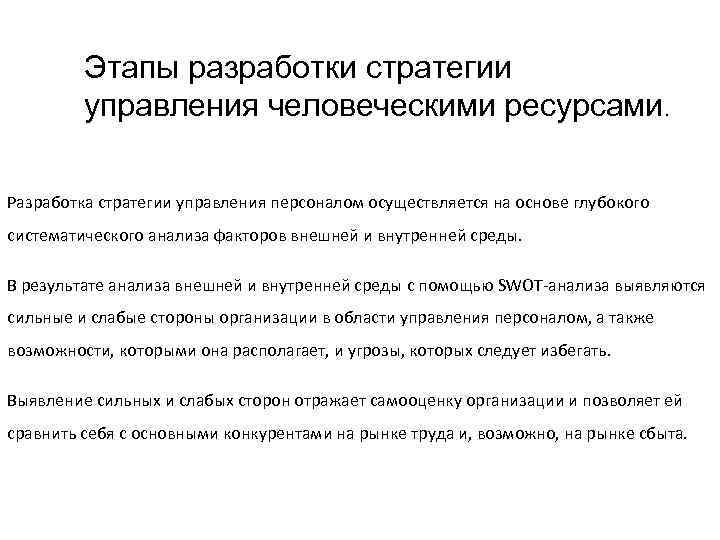 Этапы разработки стратегии управления человеческими ресурсами.

Разработка стратегии управления персоналом осуществляется на основе глубокого систематического анализа факторов внешней и внутренней среды.

В результате анализа внешней и внутренней среды с помощью SWOT-анализа выявляются сильные и слабые стороны организации в области управления персоналом, а также возможности, которыми она располагает, и угрозы, которых следует избегать.

Выявление сильных и слабых сторон отражает самооценку организации и позволяет ей сравнить себя с основными конкурентами на рынке труда и, возможно, на рынке сбыта.